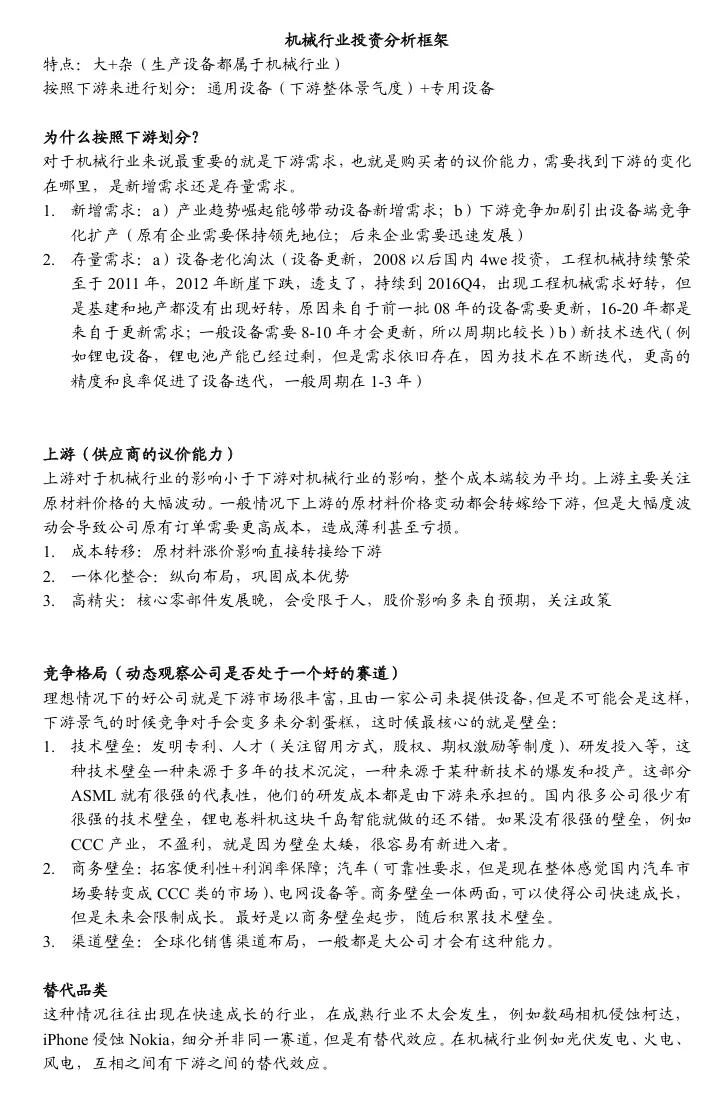 机械行业投资分析框架

特点：大+杂（生产设备都属于机械行业）
按照下游来进行划分：通用设备（下游整体景气度）+专用设备

为什么按照下游划分？
对于机械行业来说最重要的就是下游需求，也就是购买者的议价能力，需要找到下游的变化在哪里，是新增需求还是存量需求。
1. 新增需求：a）产业趋势崛起能够带动设备新增需求；b）下游竞争加剧引出设备端竞争化扩产（原有企业需要保持领先地位；后来企业需要迅速发展）
2. 存量需求：a）设备老化淘汰（设备更新，2008 以后国内 4we 投资，工程机械持续繁荣至于 2011 年，2012 年断崖下跌，透支了，持续到 2016Q4，出现工程机械需求好转，但是基建和地产都没有出现好转，原因来自于前一批 08 年的设备需要更新，16-20 年都是来自于更新需求；一般设备需要 8-10 年才会更新，所以周期比较长）b）新技术迭代（例如锂电设备，锂电池产能已经过剩，但是需求依旧存在，因为技术在不断迭代，更高的精度和良率促进了设备迭代，一般周期在 1-3 年）

上游（供应商的议价能力）
上游对于机械行业的影响小于下游对机械行业的影响，整个成本端较为平均。上游主要关注原材料价格的大幅波动。一般情况下上游的原材料价格变动都会转嫁给下游，但是大幅度波动会导致公司原有订单需要更高成本，造成薄利甚至亏损。
1. 成本转移：原材料涨价影响直接转接给下游
2. 一体化整合：纵向布局，巩固成本优势
3. 高精尖：核心零部件发展晚，会受限于人，股价影响多来自预期，关注政策

竞争格局（动态观察公司是否处于一个好的赛道）
理想情况下的好公司就是下游市场很丰富，且由一家公司来提供设备，但是不可能会是这样，下游景气的时候竞争对手会变多来分割蛋糕，这时候最核心的就是壁垒：
1. 技术壁垒：发明专利、人才（关注留用方式，股权、期权激励等制度）、研发投入等，这种技术壁垒一种来源于多年的技术沉淀，一种来源于某种新技术的爆发和投产。这部分 ASML 就有很强的代表性，他们的研发成本都是由下游来承担的。国内很多公司很少有很强的技术壁垒，锂电卷料机这块千岛智能就做的还不错。如果没有很强的壁垒，例如 CCC 产业，不盈利，就是因为壁垒太矮，很容易有新进入者。
2. 商务壁垒：拓客便利性+利润率保障；汽车（可靠性要求，但是现在整体感觉国内汽车市场要转变成 CCC 类的市场）、电网设备等。商务壁垒一体两面，可以使得公司快速成长，但是未来会限制成长。最好是以商务壁垒起步，随后积累技术壁垒。
3. 渠道壁垒：全球化销售渠道布局，一般都是大公司才会有这种能力。

替代品类
这种情况往往出现在快速成长的行业，在成熟行业不太会发生，例如数码相机侵蚀柯达，iPhone 侵蚀 Nokia，细分并非同一赛道，但是有替代效应。在机械行业例如光伏发电、火电、风电，互相之间有下游之间的替代效应。